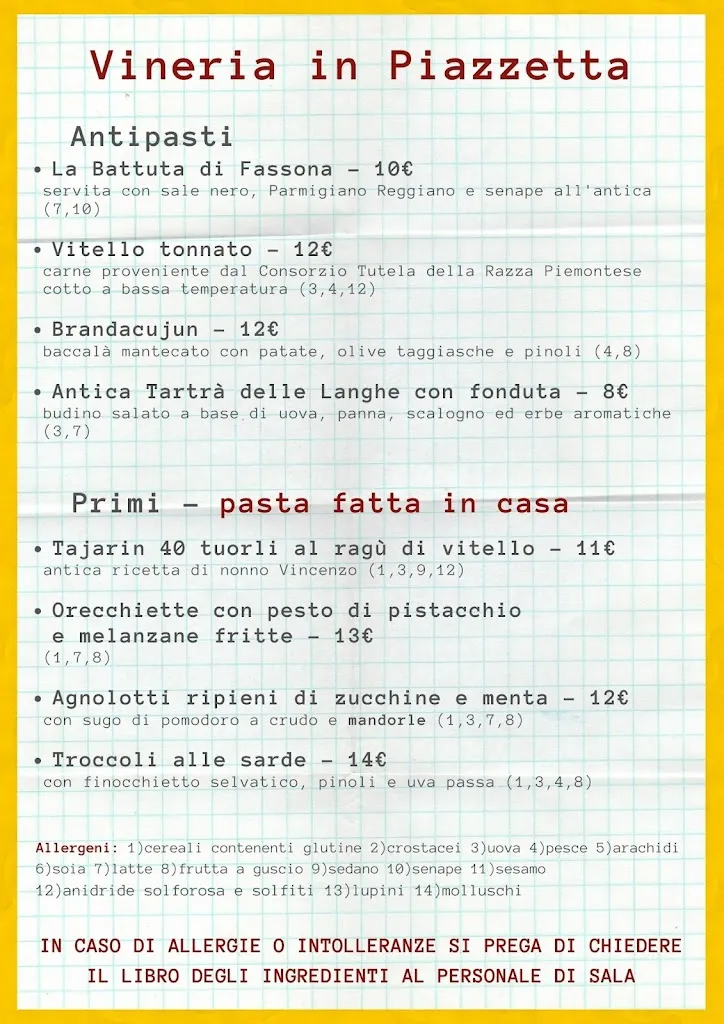 Vineria in Piazzetta

Antipasti

• La Battuta di Fassona - 10€
servita con sale nero, Parmigiano Reggiano e senape all'antica (7,10)

• Vitello tonnato - 12€
carne proveniente dal Consorzio Tutela della Razza Piemontese cotto a bassa temperatura (3,4,12)

• Brandacujun - 12€
baccalà mantecato con patate, olive taggiasche e pinoli (4,8)

• Antica Tartrà delle Langhe con fonduta - 8€
budino salato a base di uova, panna, scalogno ed erbe aromatiche (3,7)

Primi - pasta fatta in casa

• Tajarin 40 tuorli al ragù di vitello - 11€
antica ricetta di nonno Vincenzo (1,3,9,12)

• Orecchiette con pesto di pistacchio e melanzane fritte - 13€
(1,7,8)

• Agnolotti ripieni di zucchine e menta - 12€
con sugo di pomodoro a crudo e mandorle (1,3,7,8)

• Troccoli alle sarde - 14€
con finocchietto selvatico, pinoli e uva passa (1,3,4,8)

Allergeni: 1)cereali contenenti glutine 2)crostacei 3)uova 4)pesce 5)arachidi 6)soia 7)latte 8)frutta a guscio 9)sedano 10)senape 11)sesamo 12)anidride solforosa e solfiti 13)lupini 14)molluschi

IN CASO DI ALLERGIE O INTOLLERANZE SI PREGA DI CHIEDERE IL LIBRO DEGLI INGREDIENTI AL PERSONALE DI SALA